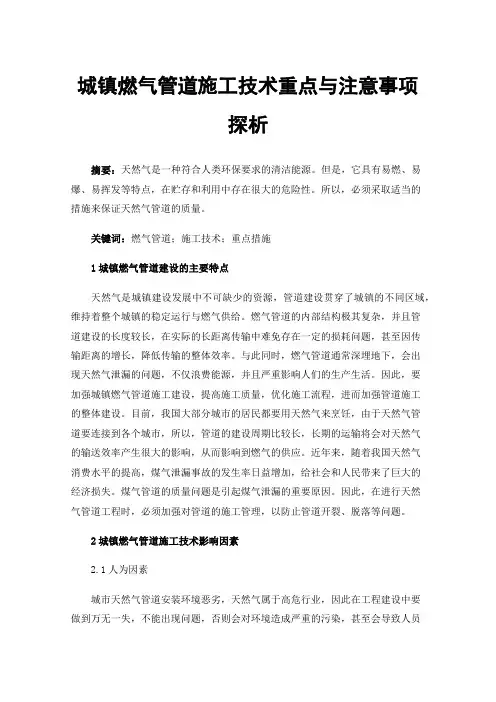 城镇燃气管道施工技术重点与注意事项探析

摘要：天然气是一种符合人类环保要求的清洁能源。但是，它具有易燃、易爆、易挥发等特点，在贮存和利用中存在很大的危险性。所以，必须采取适当的措施来保证天然气管道的质量。

关键词：燃气管道；施工技术；重点措施

1 城镇燃气管道建设的主要特点

天然气是城镇建设发展中不可缺少的资源，管道建设贯穿了城镇的不同区域，维持着整个城镇的稳定运行与燃气供给。燃气管道的内部结构极其复杂，并且管道建设的长度较长，在实际的长距离传输中难免存在一定的损耗问题，甚至因传输距离的增长，降低传输的整体效率。与此同时，燃气管道通常深埋地下，会出现天然气泄漏的问题，不仅浪费能源，并且严重影响人们的生产生活。因此，要加强城镇燃气管道施工建设，提高施工质量，优化施工流程，进而加强管道施工的整体建设。目前，我国大部分城市的居民都要用天然气来烹饪，由于天然气管道要连接到各个城市，所以，管道的建设周期比较长，长期的运输将会对天然气的输送效率产生很大的影响，从而影响到燃气的供应。近年来，随着我国天然气消费水平的提高，煤气泄漏事故的发生率日益增加，给社会和人民带来了巨大的经济损失。煤气管道的质量问题是引起煤气泄漏的重要原因。因此，在进行天然气管道工程时，必须加强对管道的施工管理，以防止管道开裂、脱落等问题。

2 城镇燃气管道施工技术影响因素

2.1 人为因素

城市天然气管道安装环境恶劣，天然气属于高危行业，因此在工程建设中要做到万无一失，不能出现问题，否则会对环境造成严重的污染，甚至会导致人员